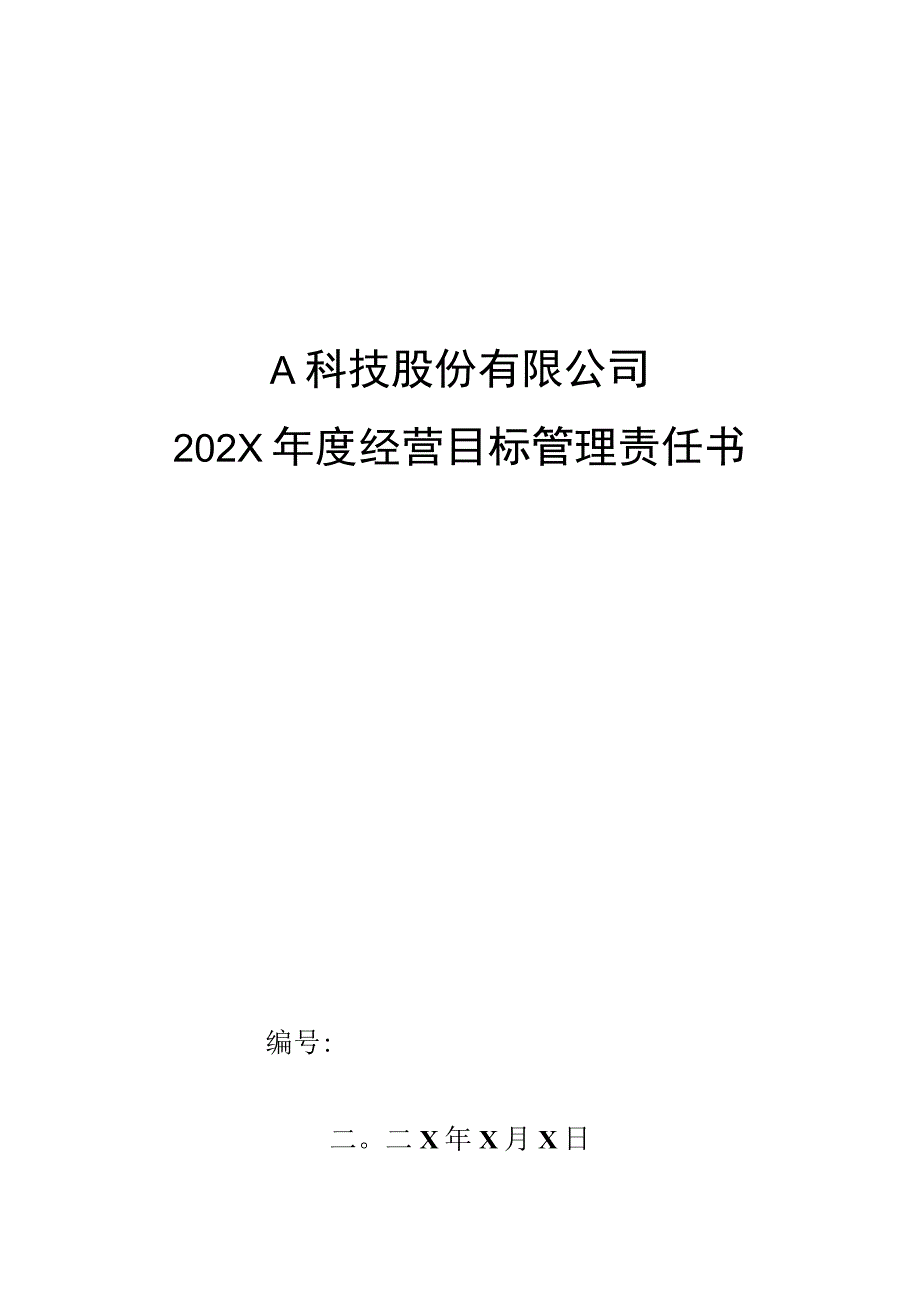 A科技股份有限公司

202X年度经营目标管理责任书

编号:

二。二X年X月X日